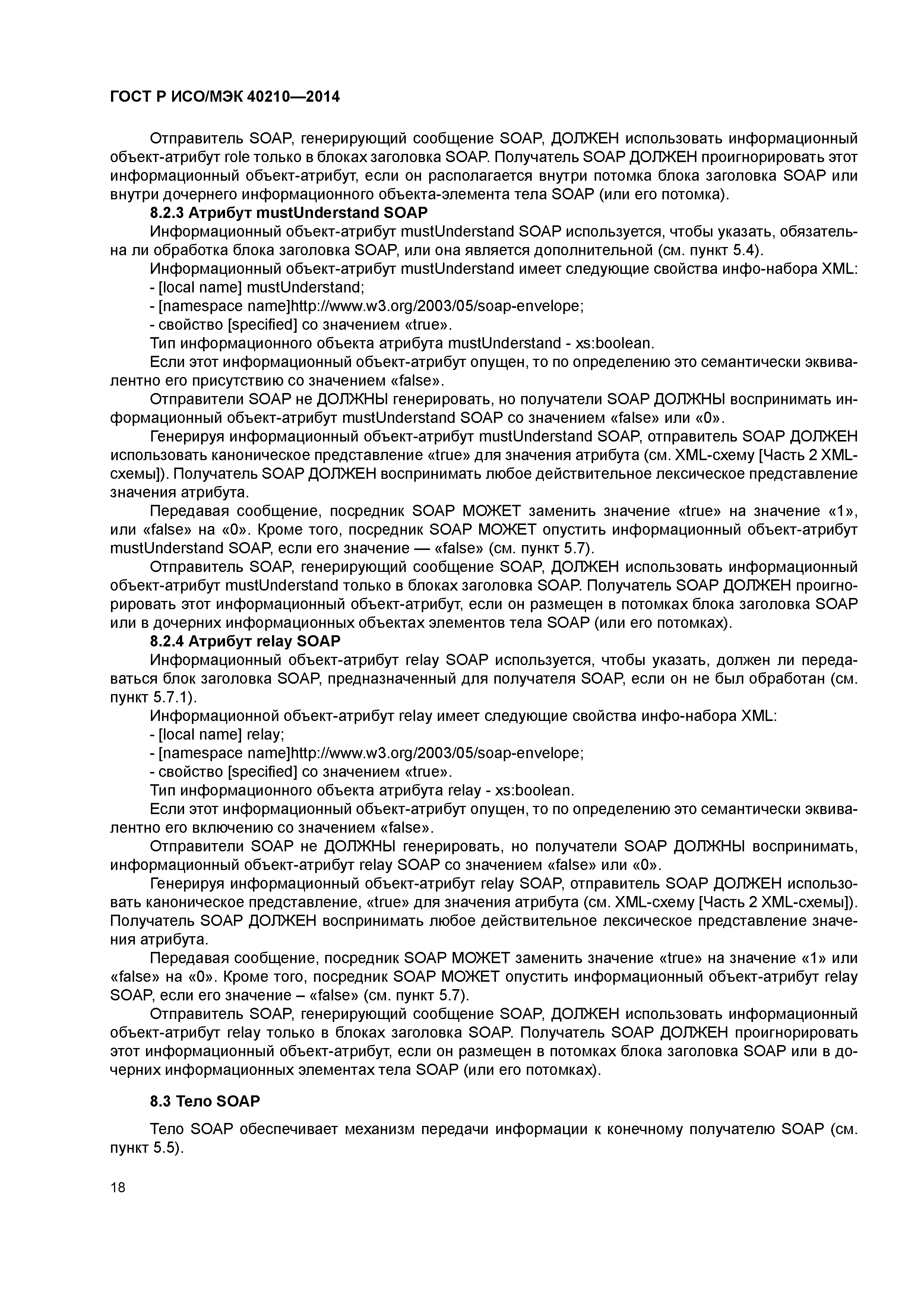 ГОСТ Р ИСО/МЭК 40210—2014

Отправитель SOAP, генерирующий сообщение SOAP, ДОЛЖЕН использовать информационный объект-атрибут role только в блоках заголовка SOAP. Получатель SOAP ДОЛЖЕН проигнорировать этот информационный объект-атрибут, если он располагается внутри потомка блока заголовка SOAP или внутри дочернего информационного объекта-элемента тела SOAP (или его потомка).

8.2.3 Атрибут mustUnderstand SOAP

Информационный объект-атрибут mustUnderstand SOAP используется, чтобы указать, обязательна ли обработка блока заголовка SOAP, или она является дополнительной (см. пункт 5.4).

Информационный объект-атрибут mustUnderstand имеет следующие свойства инфо-набора XML:

- [local name] mustUnderstand;

- [namespace name]http://www.w3.org/2003/05/soap-envelope;

- свойство [specified] со значением «true».

Тип информационного объекта атрибута mustUnderstand - xs:boolean.

Если этот информационный объект-атрибут опущен, то по определению это семантически эквивалентно его присутствию со значением «false».

Отправители SOAP не ДОЛЖНЫ генерировать, но получатели SOAP ДОЛЖНЫ воспринимать информационный объект-атрибут mustUnderstand SOAP со значением «false» или «0».

Генерируя информационный объект-атрибут mustUnderstand SOAP, отправитель SOAP ДОЛЖЕН использовать каноническое представление «true» для значения атрибута (см. XML-схему [Часть 2 XML-схемы]). Получатель SOAP ДОЛЖЕН воспринимать любое действительное лексическое представление значения атрибута.

Передавая сообщение, посредник SOAP МОЖЕТ заменить значение «true» на значение «1», или «false» на «0». Кроме того, посредник SOAP МОЖЕТ опустить информационный объект-атрибут mustUnderstand SOAP, если его значение — «false» (см. пункт 5.7).

Отправитель SOAP, генерирующий сообщение SOAP, ДОЛЖЕН использовать информационный объект-атрибут mustUnderstand только в блоках заголовка SOAP. Получатель SOAP ДОЛЖЕН проигнорировать этот информационный объект-атрибут, если он размещен в потомках блока заголовка SOAP или в дочерних информационных объектах элементов тела SOAP (или его потомках).

8.2.4 Атрибут relay SOAP

Информационный объект-атрибут relay SOAP используется, чтобы указать, должен ли передаваться блок заголовка SOAP, предназначенный для получателя SOAP, если он не был обработан (см. пункт 5.7.1).

Информационной объект-атрибут relay имеет следующие свойства инфо-набора XML:

- [local name] relay;

- [namespace name]http://www.w3.org/2003/05/soap-envelope;

- свойство [specified] со значением «true».

Тип информационного объекта атрибута relay - xs:boolean.

Если этот информационный объект-атрибут опущен, то по определению это семантически эквивалентно его включению со значением «false».

Отправители SOAP не ДОЛЖНЫ генерировать, но получатели SOAP ДОЛЖНЫ воспринимать, информационный объект-атрибут relay SOAP со значением «false» или «0».

Генерируя информационный объект-атрибут relay SOAP, отправитель SOAP ДОЛЖЕН использовать каноническое представление, «true» для значения атрибута (см. XML-схему [Часть 2 XML-схемы]). Получатель SOAP ДОЛЖЕН воспринимать любое действительное лексическое представление значения атрибута.

Передавая сообщение, посредник SOAP МОЖЕТ заменить значение «true» на значение «1» или «false» на «0». Кроме того, посредник SOAP МОЖЕТ опустить информационный объект-атрибут relay SOAP, если его значение – «false» (см. пункт 5.7).

Отправитель SOAP, генерирующий сообщение SOAP, ДОЛЖЕН использовать информационный объект-атрибут relay только в блоках заголовка SOAP. Получатель SOAP ДОЛЖЕН проигнорировать этот информационный объект-атрибут, если он размещен в потомках блока заголовка SOAP или в дочерних информационных элементах тела SOAP (или его потомках).

8.3 Тело SOAP

Тело SOAP обеспечивает механизм передачи информации к конечному получателю SOAP (см. пункт 5.5).

18